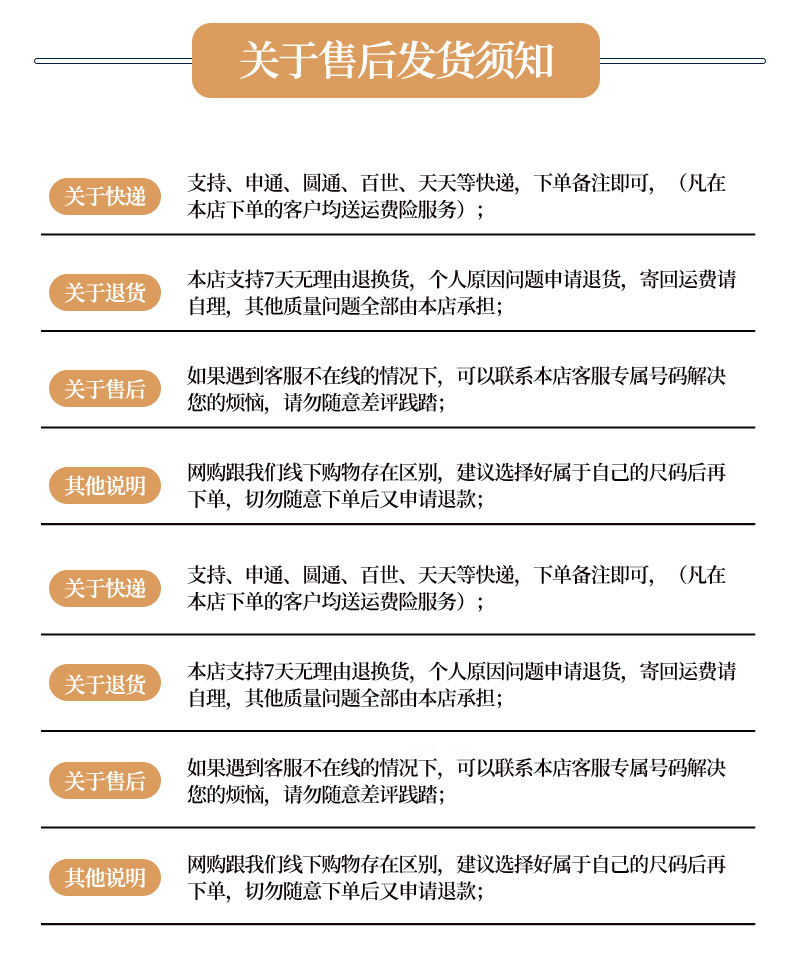 关于售后发货须知

关于快递
支持、申通、圆通、百世、天天等快递，下单备注即可，（凡在本店下单的客户均送运费险服务）；

关于退货
本店支持7天无理由退换货，个人原因问题申请退货，寄回运费请自理，其他质量问题全部由本店承担；

关于售后
如果遇到客服不在线的情况下，可以联系本店客服专属号码解决您的烦恼，请勿随意差评践踏；

其他说明
网购跟我们线下购物存在区别，建议选择好属于自己的尺码后再下单，切勿随意下单后又申请退款；

关于快递
支持、申通、圆通、百世、天天等快递，下单备注即可，（凡在本店下单的客户均送运费险服务）；

关于退货
本店支持7天无理由退换货，个人原因问题申请退货，寄回运费请自理，其他质量问题全部由本店承担；

关于售后
如果遇到客服不在线的情况下，可以联系本店客服专属号码解决您的烦恼，请勿随意差评践踏；

其他说明
网购跟我们线下购物存在区别，建议选择好属于自己的尺码后再下单，切勿随意下单后又申请退款；